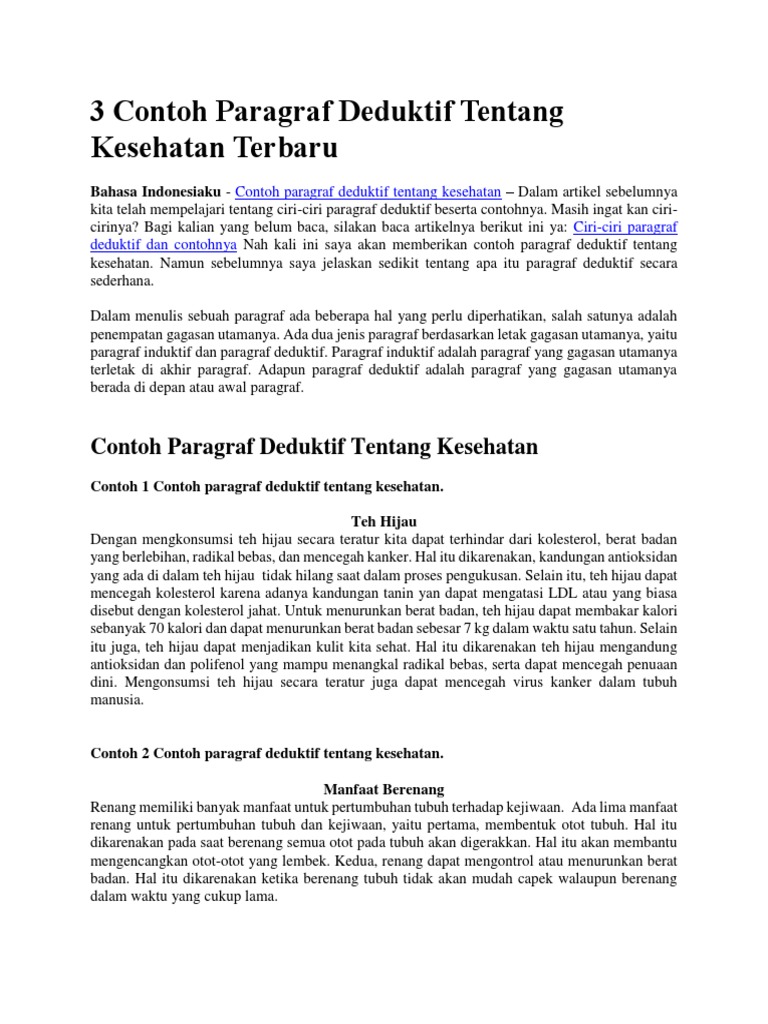 3 Contoh Paragraf Deduktif Tentang Kesehatan Terbaru

Bahasa Indonesiaku - Contoh paragraf deduktif tentang kesehatan – Dalam artikel sebelumnya kita telah mempelajari tentang ciri-ciri paragraf deduktif beserta contohnya. Masih ingat kan ciri-cirinya? Bagi kalian yang belum baca, silakan baca artikelnya berikut ini ya: Ciri-ciri paragraf deduktif dan contohnya Nah kali ini saya akan memberikan contoh paragraf deduktif tentang kesehatan. Namun sebelumnya saya jelaskan sedikit tentang apa itu paragraf deduktif secara sederhana.

Dalam menulis sebuah paragraf ada beberapa hal yang perlu diperhatikan, salah satunya adalah penempatan gagasan utamanya. Ada dua jenis paragraf berdasarkan letak gagasan utamanya, yaitu paragraf induktif dan paragraf deduktif. Paragraf induktif adalah paragraf yang gagasan utamanya terletak di akhir paragraf. Adapun paragraf deduktif adalah paragraf yang gagasan utamanya berada di depan atau awal paragraf.

Contoh Paragraf Deduktif Tentang Kesehatan

Contoh 1 Contoh paragraf deduktif tentang kesehatan.

Teh Hijau
Dengan mengkonsumsi teh hijau secara teratur kita dapat terhindar dari kolesterol, berat badan yang berlebihan, radikal bebas, dan mencegah kanker. Hal itu dikarenakan, kandungan antioksidan yang ada di dalam teh hijau tidak hilang saat dalam proses pengukusan. Selain itu, teh hijau dapat mencegah kolesterol karena adanya kandungan tanin yan dapat mengatasi LDL atau yang biasa disebut dengan kolesterol jahat. Untuk menurunkan berat badan, teh hijau dapat membakar kalori sebanyak 70 kalori dan dapat menurunkan berat badan sebesar 7 kg dalam waktu satu tahun. Selain itu juga, teh hijau dapat menjadikan kulit kita sehat. Hal itu dikarenakan teh hijau mengandung antioksidan dan polifenol yang mampu menangkal radikal bebas, serta dapat mencegah penuaan dini. Mengonsumsi teh hijau secara teratur juga dapat mencegah virus kanker dalam tubuh manusia.

Contoh 2 Contoh paragraf deduktif tentang kesehatan.

Manfaat Berenang
Renang memiliki banyak manfaat untuk pertumbuhan tubuh terhadap kejiwaan. Ada lima manfaat renang untuk pertumbuhan tubuh dan kejiwaan, yaitu pertama, membentuk otot tubuh. Hal itu dikarenakan pada saat berenang semua otot pada tubuh akan digerakkan. Hal itu akan membantu mengencangkan otot-otot yang lembek. Kedua, renang dapat mengontrol atau menurunkan berat badan. Hal itu dikarenakan ketika berenang tubuh tidak akan mudah capek walaupun berenang dalam waktu yang cukup lama.